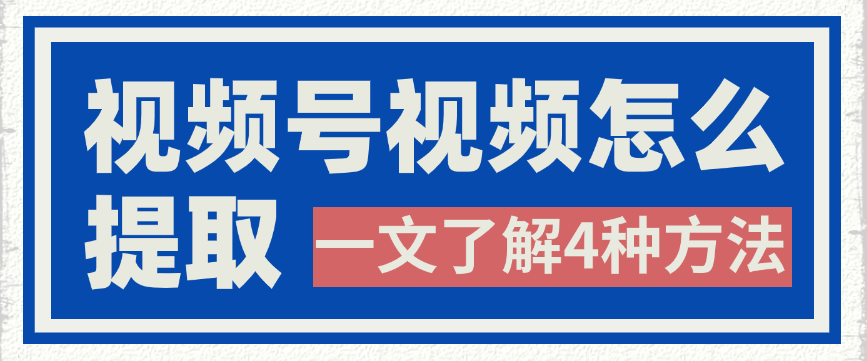 视频号视频怎么提取

一文了解4种方法